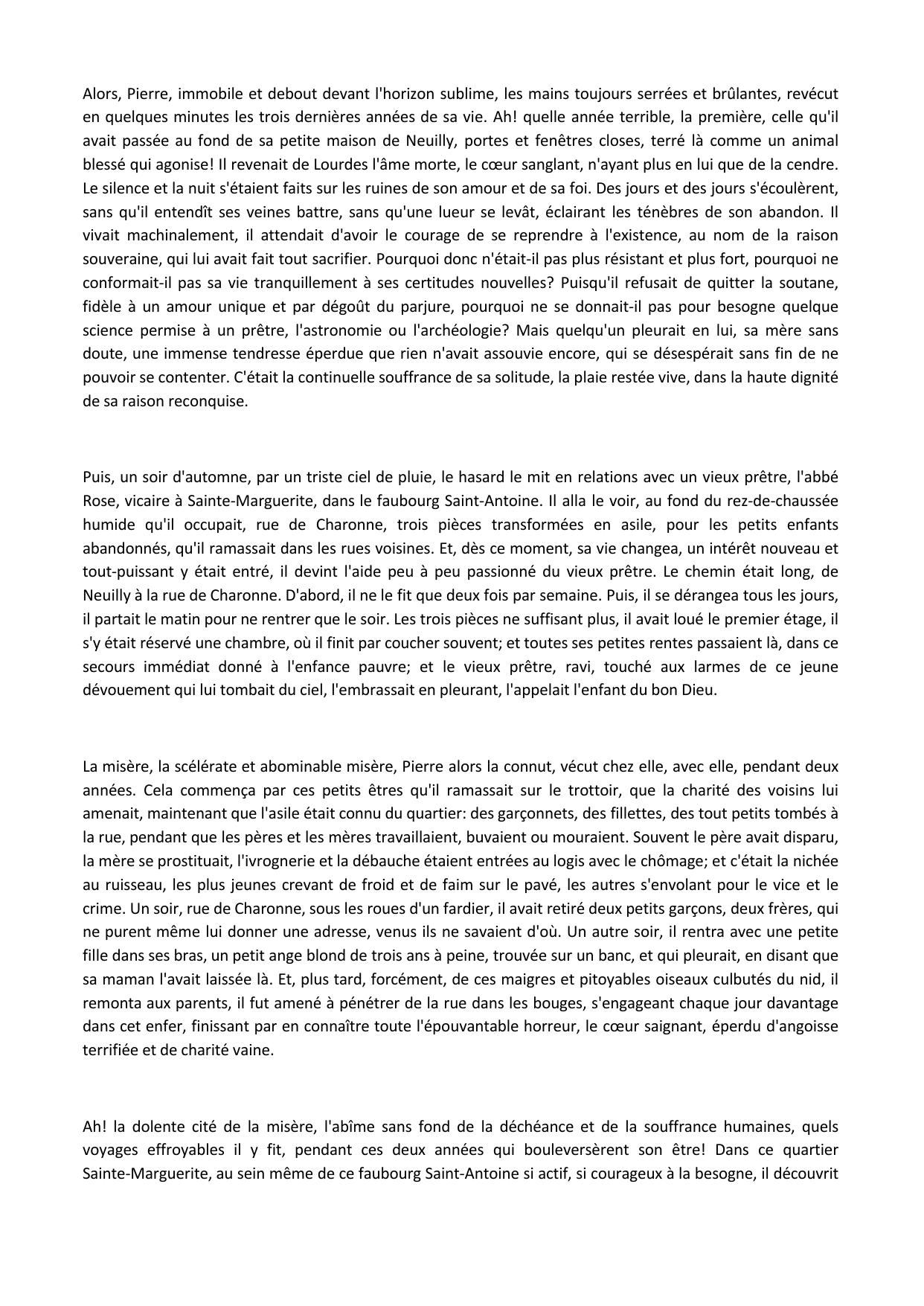 Alors, Pierre, immobile et debout devant l'horizon sublime, les mains toujours serrées et brûlantes, revécut en quelques minutes les trois dernières années de sa vie. Ah! quelle année terrible, la première, celle qu'il avait passée au fond de sa petite maison de Neuilly, portes et fenêtres closes, terré là comme un animal blessé qui agonise! Il revenait de Lourdes l'âme morte, le cœur sanglant, n'ayant plus en lui que de la cendre. Le silence et la nuit s'étaient faits sur les ruines de son amour et de sa foi. Des jours et des jours s'écoulèrent, sans qu'il entendît ses veines battre, sans qu'une lueur se levât, éclairant les ténèbres de son abandon. Il vivait machinalement, il attendait d'avoir le courage de se reprendre à l'existence, au nom de la raison souveraine, qui lui avait fait tout sacrifier. Pourquoi donc n'était-il pas plus résistant et plus fort, pourquoi ne conformait-il pas sa vie tranquillement à ses certitudes nouvelles? Puisqu'il refusait de quitter la soutane, fidèle à un amour unique et par dégoût du parjure, pourquoi ne se donnait-il pas pour besogne quelque science permise à un prêtre, l'astronomie ou l'archéologie? Mais quelqu'un pleurait en lui, sa mère sans doute, une immense tendresse éperdue que rien n'avait assouvie encore, qui se désespérait sans fin de ne pouvoir se contenter. C'était la continuelle souffrance de sa solitude, la plaie restée vive, dans la haute dignité de sa raison reconquise.

Puis, un soir d'automne, par un triste ciel de pluie, le hasard le mit en relations avec un vieux prêtre, l'abbé Rose, vicaire à Sainte-Marguerite, dans le faubourg Saint-Antoine. Il alla le voir, au fond du rez-de-chaussée humide qu'il occupait, rue de Charonne, trois pièces transformées en asile, pour les petits enfants abandonnés, qu'il ramassait dans les rues voisines. Et, dès ce moment, sa vie changea, un intérêt nouveau et tout-puissant y était entré, il devint l'aide peu à peu passionné du vieux prêtre. Le chemin était long, de Neuilly à la rue de Charonne. D'abord, il ne le fit que deux fois par semaine. Puis, il se dérangea tous les jours, il partait le matin pour ne rentrer que le soir. Les trois pièces ne suffisant plus, il avait loué le premier étage, il s'y était réservé une chambre, où il finit par coucher souvent; et toutes ses petites rentes passaient là, dans ce secours immédiat donné à l'enfance pauvre; et le vieux prêtre, ravi, touché aux larmes de ce jeune dévouement qui lui tombait du ciel, l'embrassait en pleurant, l'appelait l'enfant du bon Dieu.

La misère, la scélérate et abominable misère, Pierre alors la connut, vécut chez elle, avec elle, pendant deux années. Cela commença par ces petits êtres qu'il ramassait sur le trottoir, que la charité des voisins lui amenait, maintenant que l'asile était connu du quartier: des garçonnets, des fillettes, des tout petits tombés à la rue, pendant que les pères et les mères travaillaient, buvaient ou mouraient. Souvent le père avait disparu, la mère se prostituait, l'ivrognerie et la débauche étaient entrées au logis avec le chômage; et c'était la nichée au ruisseau, les plus jeunes crevant de froid et de faim sur le pavé, les autres s'envolant pour le vice et le crime. Un soir, rue de Charonne, sous les roues d'un fardier, il avait retiré deux petits garçons, deux frères, qui ne purent même lui donner une adresse, venus ils ne savaient d'où. Un autre soir, il rentra avec une petite fille dans ses bras, un petit ange blond de trois ans à peine, trouvée sur un banc, et qui pleurait, en disant que sa maman l'avait laissée là. Et, plus tard, forcément, de ces maigres et pitoyables oiseaux culbutés du nid, il remonta aux parents, il fut amené à pénétrer de la rue dans les bouges, s'engageant chaque jour davantage dans cet enfer, finissant par en connaître toute l'épouvantable horreur, le cœur saignant, éperdu d'angoisse terrifiée et de charité vaine.

Ah! la dolente cité de la misère, l'abîme sans fond de la déchéance et de la souffrance humaines, quels voyages effroyables il y fit, pendant ces deux années qui bouleversèrent son être! Dans ce quartier Sainte-Marguerite, au sein même de ce faubourg Saint-Antoine si actif, si courageux à la besogne, il découvrit